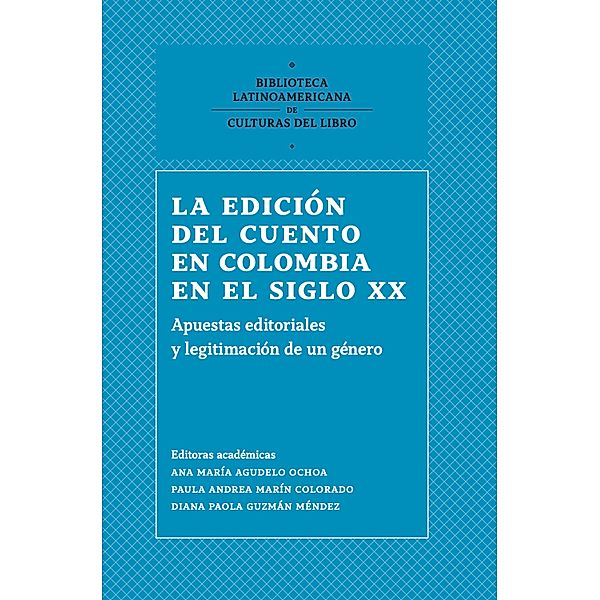 BIBLIOTECA
LATINOAMERICANA
DE
CULTURAS DEL LIBRO

LA EDICIÓN DEL CUENTO EN COLOMBIA EN EL SIGLO XX

Apuestas editoriales y legitimación de un género

Editoras académicas
ANA MARÍA AGUDELO OCHOA
PAULA ANDREA MARÍN COLORADO
DIANA PAOLA GUZMÁN MÉNDEZ